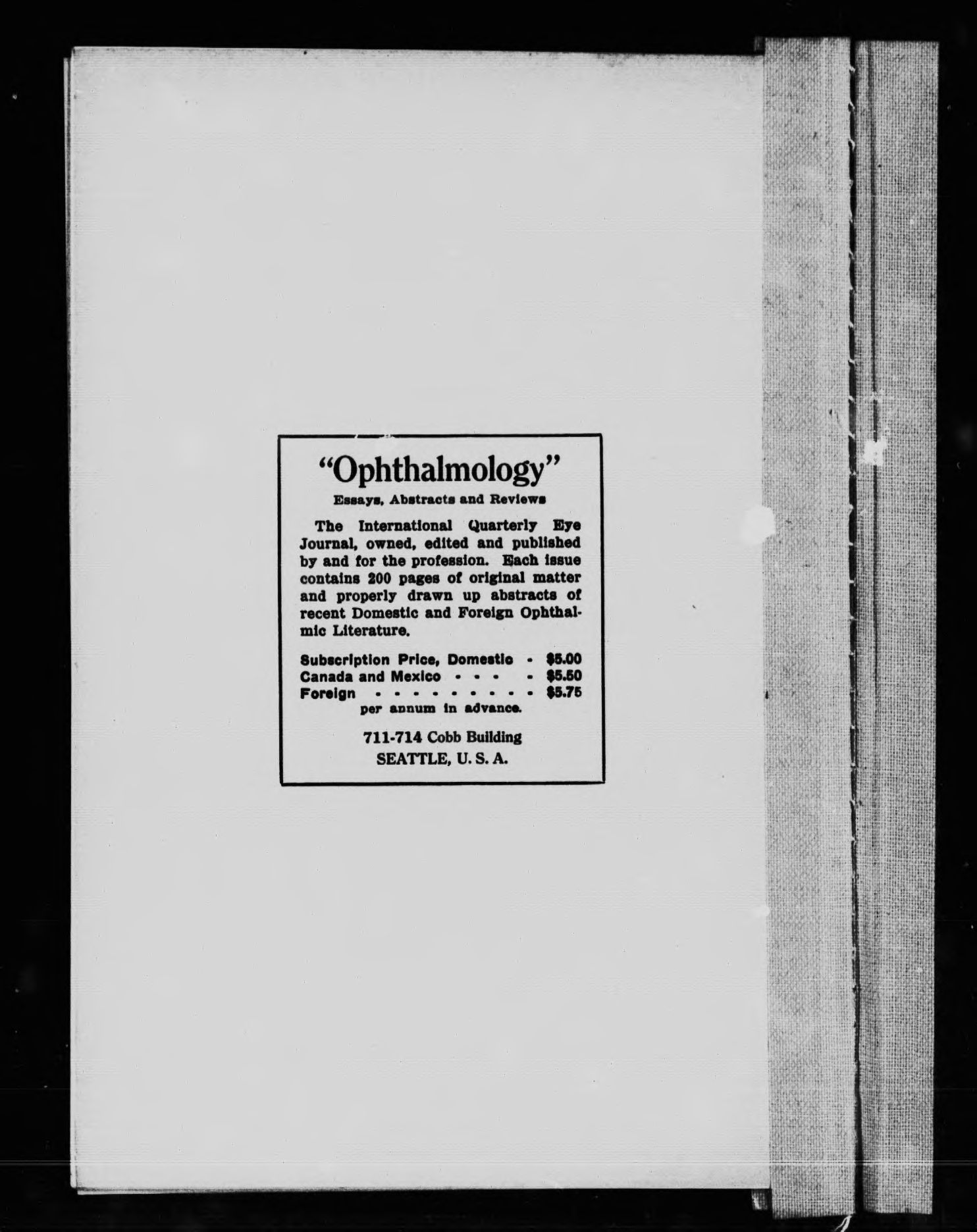 "Ophthalmology"

Essays, Abstracts and Reviews

The International Quarterly Eye Journal, owned, edited and published by and for the profession. Each issue contains 200 pages of original matter and properly drawn up abstracts of recent Domestic and Foreign Ophthalmic Literature.

Subscription Price, Domestic - $5.00
Canada and Mexico - - - - $5.50
Foreign - - - - - - - - - - $5.75
per annum in advance.

711-714 Cobb Building
SEATTLE, U. S. A.